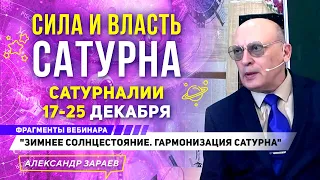 СИЛА И ВЛАСТЬ
САТУРНА
САТУРНАЛИИ
17-25 ДЕКАБРЯ
ФРАГМЕНТЫ ВЕБИНАРА
"ЗИМНЕЕ СОЛНЦЕСТОЯНИЕ. ГАРМОНИЗАЦИЯ САТУРНА"
АЛЕКСАНДР ЗАРАЕВ